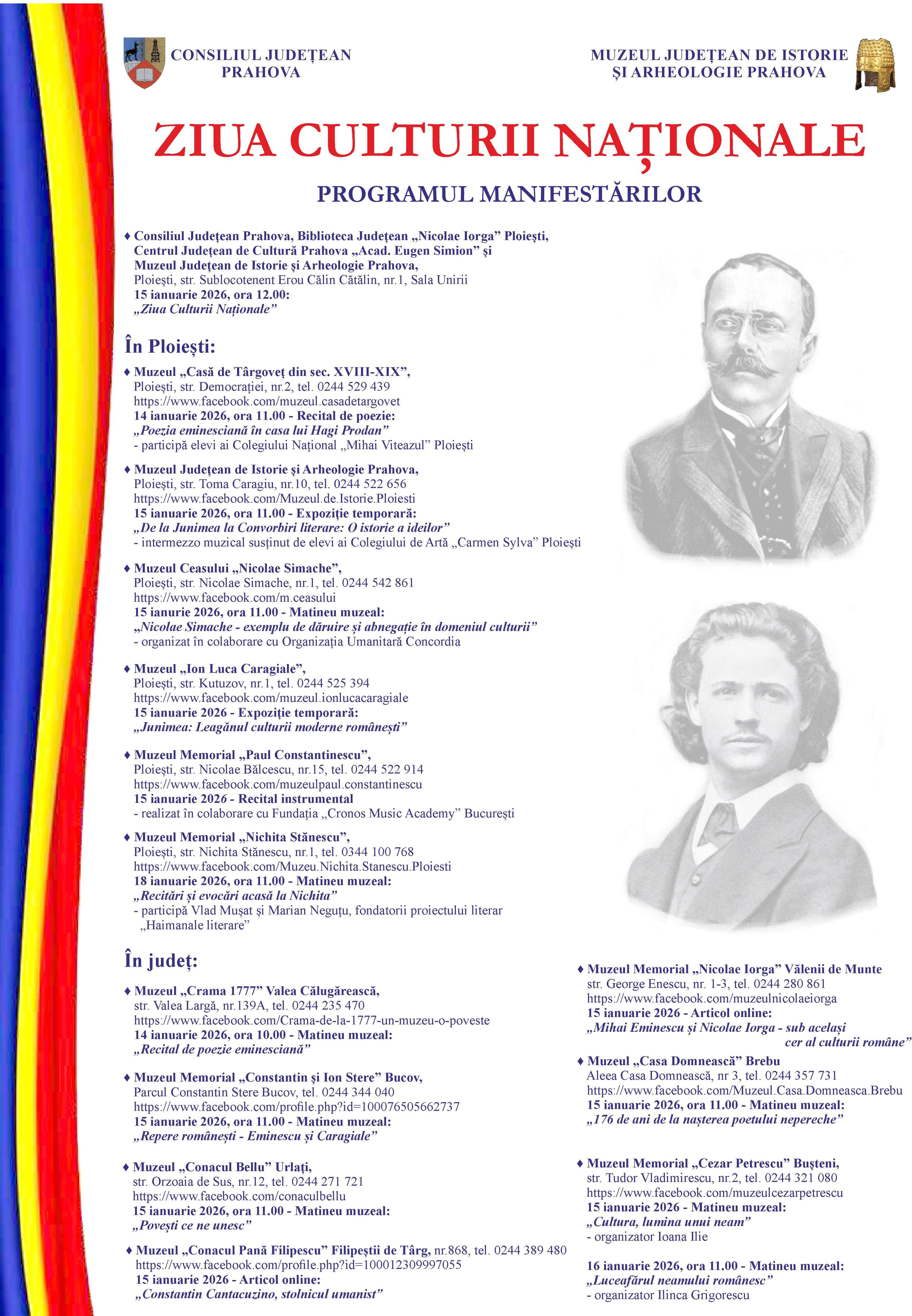 CONSILIUL JUDEȚEAN PRAHOVA

MUZEUL JUDEȚEAN DE ISTORIE ȘI ARHEOLOGIE PRAHOVA

ZIUA CULTURII NAȚIONALE

PROGRAMUL MANIFESTĂRILOR

♦ Consiliul Județean Prahova, Biblioteca Județean „Nicolae Iorga” Ploiești, Centrul Județean de Cultură Prahova „Acad. Eugen Simion” și Muzeul Județean de Istorie și Arheologie Prahova,
Ploiești, str. Sublocotenent Erou Călin Cătălin, nr.1, Sala Unirii
15 ianuarie 2026, ora 12.00:
„Ziua Culturii Naționale”

În Ploiești:

♦ Muzeul „Casă de Târgoveț din sec. XVIII-XIX”,
Ploiești, str. Democrației, nr.2, tel. 0244 529 439
https://www.facebook.com/muzeul.casadetargovet
14 ianuarie 2026, ora 11.00 - Recital de poezie:
„Poezia eminesciană în casa lui Hagi Prodan”
- participă elevi ai Colegiului Național „Mihai Viteazul” Ploiești

♦ Muzeul Județean de Istorie și Arheologie Prahova,
Ploiești, str. Toma Caragiu, nr.10, tel. 0244 522 656
https://www.facebook.com/Muzeul.de.Istorie.Ploiesti
15 ianuarie 2026, ora 11.00 - Expoziție temporară:
„De la Junimea la Convorbiri literare: O istorie a ideilor”
- intermezzo muzical susținut de elevi ai Colegiului de Artă „Carmen Sylva” Ploiești

♦ Muzeul Ceasului „Nicolae Simache”,
Ploiești, str. Nicolae Simache, nr.1, tel. 0244 542 861
https://www.facebook.com/m.ceasului
15 ianurie 2026, ora 11.00 - Matineu muzeal:
„Nicolae Simache - exemplu de dăruire și abnegație în domeniul culturii”
- organizat în colaborare cu Organizația Umanitară Concordia

♦ Muzeul „Ion Luca Caragiale”,
Ploiești, str. Kutuzov, nr.1, tel. 0244 525 394
https://www.facebook.com/muzeul.ionlucacaragiale
15 ianuarie 2026 - Expoziție temporară:
„Junimea: Leagănul culturii moderne românești”

♦ Muzeul Memorial „Paul Constantinescu”,
Ploiești, str. Nicolae Bălcescu, nr.15, tel. 0244 522 914
https://www.facebook.com/muzeulpaul.constantinescu
15 ianuarie 2026 - Recital instrumental
- realizat în colaborare cu Fundația „Cronos Music Academy” București

♦ Muzeul Memorial „Nichita Stănescu”,
Ploiești, str. Nichita Stănescu, nr.1, tel. 0344 100 768
https://www.facebook.com/Muzeu.Nichita.Stanescu.Ploiesti
18 ianuarie 2026, ora 11.00 - Matineu muzeal:
„Recitări și evocări acasă la Nichita”
- participă Vlad Mușat și Marian Neguțu, fondatorii proiectului literar „Haimanale literare”

În județ:

♦ Muzeul „Crama 1777” Valea Călugărească,
str. Valea Largă, nr.139A, tel. 0244 235 470
https://www.facebook.com/Crama-de-la-1777-un-muzeu-o-poveste
14 ianuarie 2026, ora 10.00 - Matineu muzeal:
„Recital de poezie eminesciană”

♦ Muzeul Memorial „Constantin și Ion Stere” Bucov,
Parcul Constantin Stere Bucov, tel. 0244 344 040
https://www.facebook.com/profile.php?id=100076505662737
15 ianuarie 2026, ora 11.00 - Matineu muzeal:
„Repere românești - Eminescu și Caragiale”

♦ Muzeul „Conacul Bellu” Urlați,
str. Orzoaia de Sus, nr.12, tel. 0244 271 721
https://www.facebook.com/conaculbellu
15 ianuarie 2026, ora 11.00 - Matineu muzeal:
„Povești ce ne unesc”

♦ Muzeul „Conacul Pană Filipescu” Filipeștii de Târg, nr.868, tel. 0244 389 480
https://www.facebook.com/profile.php?id=100012309997055
15 ianuarie 2026 - Articol online:
„Constantin Cantacuzino, stolnicul umanist”

♦ Muzeul Memorial „Nicolae Iorga” Vălenii de Munte
str. George Enescu, nr. 1-3, tel. 0244 280 861
https://www.facebook.com/muzeulnicolaeiorga
15 ianuarie 2026 - Articol online:
„Mihai Eminescu și Nicolae Iorga - sub același cer al culturii române”

♦ Muzeul „Casa Domnească” Brebu
Aleea Casa Domnească, nr 3, tel. 0244 357 731
https://www.facebook.com/Muzeul.Casa.Domneasca.Brebu
15 ianuarie 2026, ora 11.00 - Matineu muzeal:
„176 de ani de la nașterea poetului nepereche”

♦ Muzeul Memorial „Cezar Petrescu” Bușteni,
str. Tudor Vladimirescu, nr.2, tel. 0244 321 080
https://www.facebook.com/muzeulcezarpetrescu
15 ianuarie 2026 - Matineu muzeal:
„Cultura, lumina unui neam”
- organizator Ioana Ilie

16 ianuarie 2026, ora 11.00 - Matineu muzeal:
„Luceafărul neamului românesc”
- organizator Ilinca Grigorescu